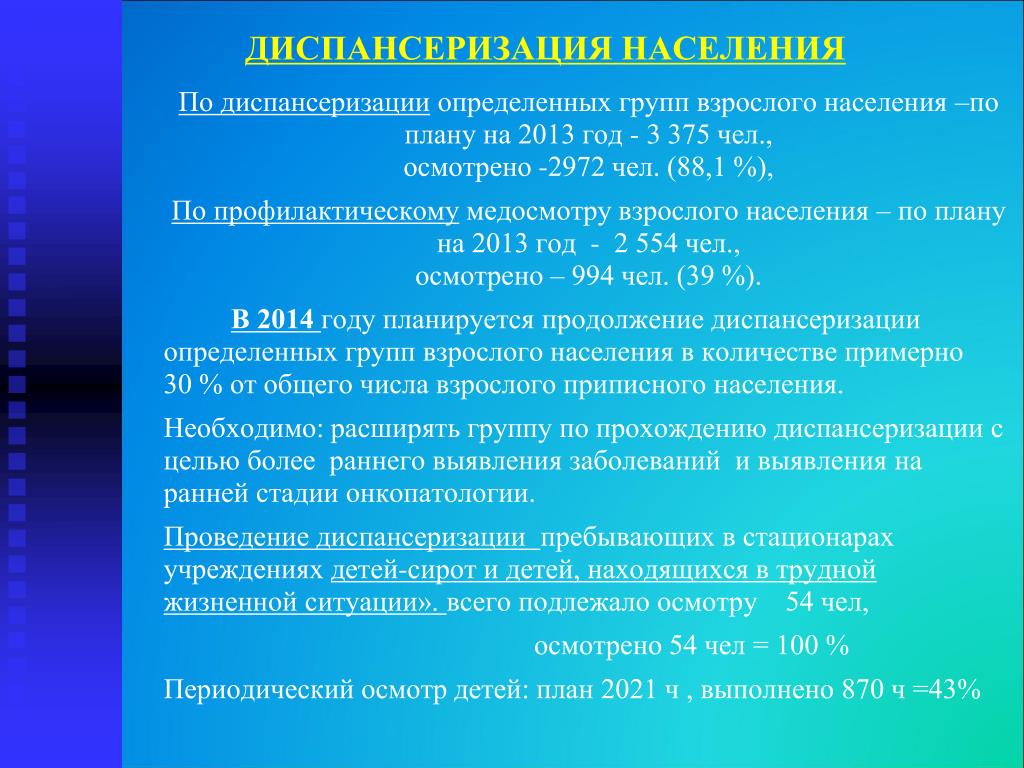 ДИСПАНСЕРИЗАЦИЯ НАСЕЛЕНИЯ

По диспансеризации определенных групп взрослого населения –по плану на 2013 год - 3 375 чел., осмотрено -2972 чел. (88,1 %),

По профилактическому медосмотру взрослого населения – по плану на 2013 год - 2 554 чел., осмотрено – 994 чел. (39 %).

В 2014 году планируется продолжение диспансеризации определенных групп взрослого населения в количестве примерно 30 % от общего числа взрослого приписного населения.

Необходимо: расширять группу по прохождению диспансеризации с целью более раннего выявления заболеваний и выявления на ранней стадии онкопатологии.

Проведение диспансеризации пребывающих в стационарах учреждениях детей-сирот и детей, находящихся в трудной жизненной ситуации». всего подлежало осмотру 54 чел,

осмотрено 54 чел = 100 %

Периодический осмотр детей: план 2021 ч , выполнено 870 ч =43%